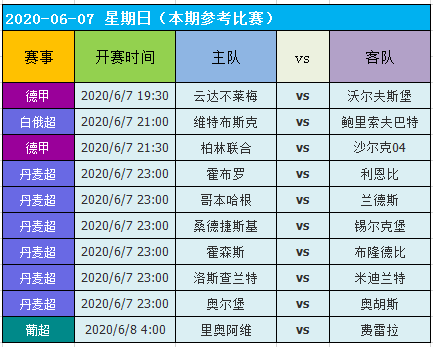 2020-06-07 星期日（本期参考比赛）

| 赛事 | 开赛时间 | 主队 | vs | 客队 |
|---|---|---|---|---|
| 德甲 | 2020/6/7 19:30 | 云达不莱梅 | vs | 沃尔夫斯堡 |
| 白俄超 | 2020/6/7 21:00 | 维特布斯克 | vs | 鲍里索夫巴特 |
| 德甲 | 2020/6/7 21:30 | 柏林联合 | vs | 沙尔克04 |
| 丹麦超 | 2020/6/7 23:00 | 霍布罗 | vs | 利恩比 |
| 丹麦超 | 2020/6/7 23:00 | 哥本哈根 | vs | 兰德斯 |
| 丹麦超 | 2020/6/7 23:00 | 桑德捷斯基 | vs | 锡尔克堡 |
| 丹麦超 | 2020/6/7 23:00 | 霍森斯 | vs | 布隆德比 |
| 丹麦超 | 2020/6/7 23:00 | 洛斯查兰特 | vs | 米迪兰特 |
| 丹麦超 | 2020/6/7 23:00 | 奥尔堡 | vs | 奥胡斯 |
| 葡超 | 2020/6/8 4:00 | 里奥阿维 | vs | 费雷拉 |